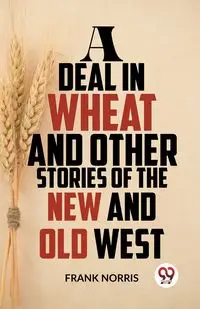 A
DEAL IN
WHEAT
AND OTHER
STORIES OF THE
NEW AND
OLD WEST

FRANK NORRIS

99